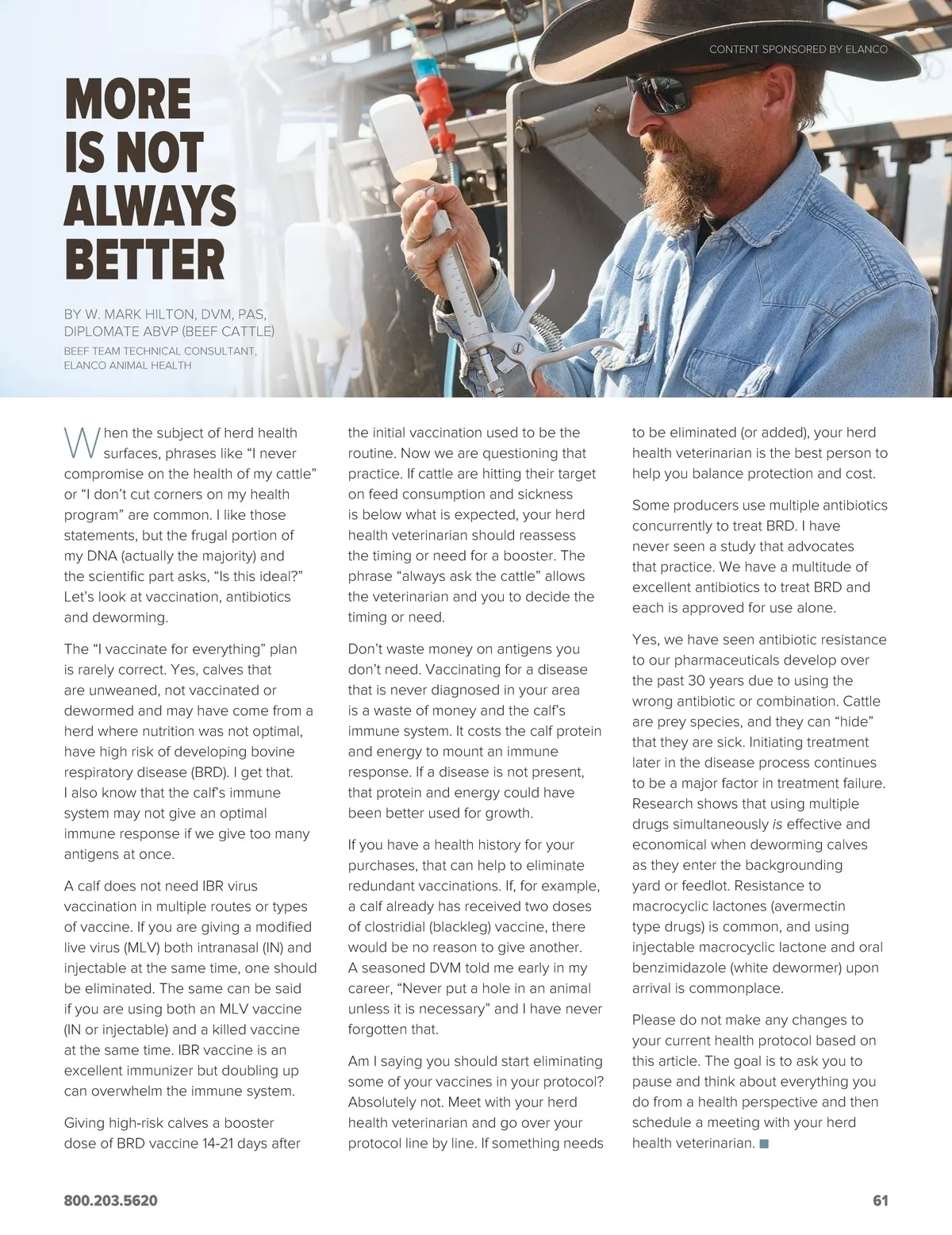 CONTENT SPONSORED BY ELANCO

MORE IS NOT ALWAYS BETTER

BY W. MARK HILTON, DVM, PAS, DIPLOMATE ABVP (BEEF CATTLE)

BEEF TEAM TECHNICAL CONSULTANT, ELANCO ANIMAL HEALTH

When the subject of herd health surfaces, phrases like “I never compromise on the health of my cattle” or “I don’t cut corners on my health program” are common. I like those statements, but the frugal portion of my DNA (actually the majority) and the scientific part asks, “Is this ideal?” Let’s look at vaccination, antibiotics and deworming.

The “I vaccinate for everything” plan is rarely correct. Yes, calves that are unweaned, not vaccinated or dewormed and may have come from a herd where nutrition was not optimal, have high risk of developing bovine respiratory disease (BRD). I get that. I also know that the calf’s immune system may not give an optimal immune response if we give too many antigens at once.

A calf does not need IBR virus vaccination in multiple routes or types of vaccine. If you are giving a modified live virus (MLV) both intranasal (IN) and injectable at the same time, one should be eliminated. The same can be said if you are using both an MLV vaccine (IN or injectable) and a killed vaccine at the same time. IBR vaccine is an excellent immunizer but doubling up can overwhelm the immune system.

Giving high-risk calves a booster dose of BRD vaccine 14-21 days after the initial vaccination used to be the routine. Now we are questioning that practice. If cattle are hitting their target on feed consumption and sickness is below what is expected, your herd health veterinarian should reassess the timing or need for a booster. The phrase “always ask the cattle” allows the veterinarian and you to decide the timing or need.

Don’t waste money on antigens you don’t need. Vaccinating for a disease that is never diagnosed in your area is a waste of money and the calf’s immune system. It costs the calf protein and energy to mount an immune response. If a disease is not present, that protein and energy could have been better used for growth.

If you have a health history for your purchases, that can help to eliminate redundant vaccinations. If, for example, a calf already has received two doses of clostridial (blackleg) vaccine, there would be no reason to give another. A seasoned DVM told me early in my career, “Never put a hole in an animal unless it is necessary” and I have never forgotten that.

Am I saying you should start eliminating some of your vaccines in your protocol? Absolutely not. Meet with your herd health veterinarian and go over your protocol line by line. If something needs to be eliminated (or added), your herd health veterinarian is the best person to help you balance protection and cost.

Some producers use multiple antibiotics concurrently to treat BRD. I have never seen a study that advocates that practice. We have a multitude of excellent antibiotics to treat BRD and each is approved for use alone.

Yes, we have seen antibiotic resistance to our pharmaceuticals develop over the past 30 years due to using the wrong antibiotic or combination. Cattle are prey species, and they can “hide” that they are sick. Initiating treatment later in the disease process continues to be a major factor in treatment failure. Research shows that using multiple drugs simultaneously is effective and economical when deworming calves as they enter the backgrounding yard or feedlot. Resistance to macrocyclic lactones (avermectin type drugs) is common, and using injectable macrocyclic lactone and oral benzimidazole (white dewormer) upon arrival is commonplace.

Please do not make any changes to your current health protocol based on this article. The goal is to ask you to pause and think about everything you do from a health perspective and then schedule a meeting with your herd health veterinarian.

800.203.5620

61